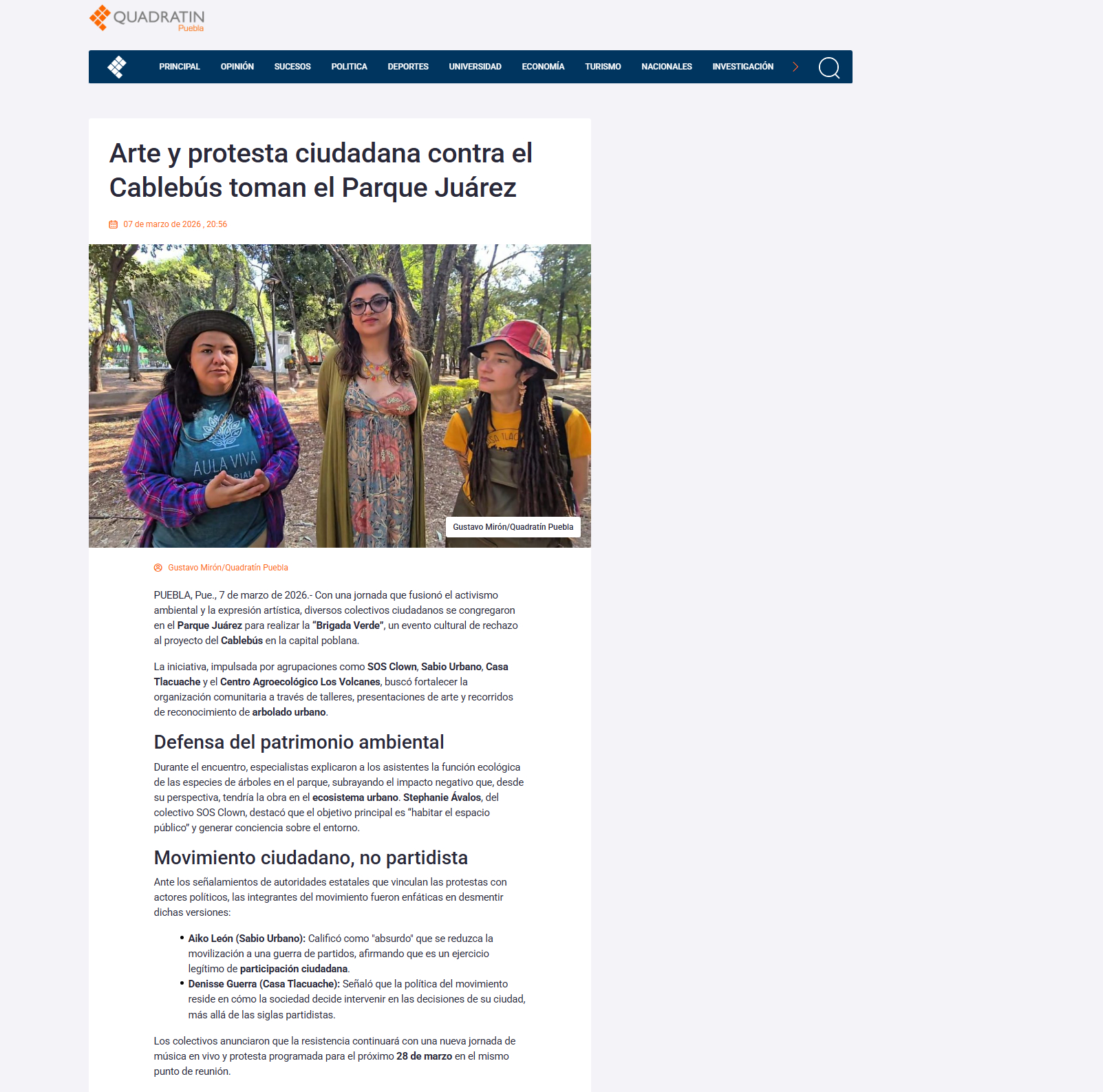 QUADRATIN
Puebla

PRINCIPAL OPINIÓN SUCESOS POLITICA DEPORTES UNIVERSIDAD ECONOMÍA TURISMO NACIONALES INVESTIGACIÓN

Arte y protesta ciudadana contra el Cablebús toman el Parque Juárez

07 de marzo de 2026 , 20:56

AULA VIVA

Gustavo Mirón/Quadratín Puebla

Gustavo Mirón/Quadratín Puebla

PUEBLA, Pue., 7 de marzo de 2026.- Con una jornada que fusionó el activismo ambiental y la expresión artística, diversos colectivos ciudadanos se congregaron en el Parque Juárez para realizar la "Brigada Verde", un evento cultural de rechazo al proyecto del Cablebús en la capital poblana.

La iniciativa, impulsada por agrupaciones como SOS Clown, Sabio Urbano, Casa Tlacuache y el Centro Agroecológico Los Volcanes, buscó fortalecer la organización comunitaria a través de talleres, presentaciones de arte y recorridos de reconocimiento de arbolado urbano.

Defensa del patrimonio ambiental

Durante el encuentro, especialistas explicaron a los asistentes la función ecológica de las especies de árboles en el parque, subrayando el impacto negativo que, desde su perspectiva, tendría la obra en el ecosistema urbano. Stephanie Ávalos, del colectivo SOS Clown, destacó que el objetivo principal es "habitar el espacio público" y generar conciencia sobre el entorno.

Movimiento ciudadano, no partidista

Ante los señalamientos de autoridades estatales que vinculan las protestas con actores políticos, las integrantes del movimiento fueron enfáticas en desmentir dichas versiones:

• Aiko León (Sabio Urbano): Calificó como "absurdo" que se reduzca la movilización a una guerra de partidos, afirmando que es un ejercicio legítimo de participación ciudadana.
• Denisse Guerra (Casa Tlacuache): Señaló que la política del movimiento reside en cómo la sociedad decide intervenir en las decisiones de su ciudad, más allá de las siglas partidistas.

Los colectivos anunciaron que la resistencia continuará con una nueva jornada de música en vivo y protesta programada para el próximo 28 de marzo en el mismo punto de reunión.